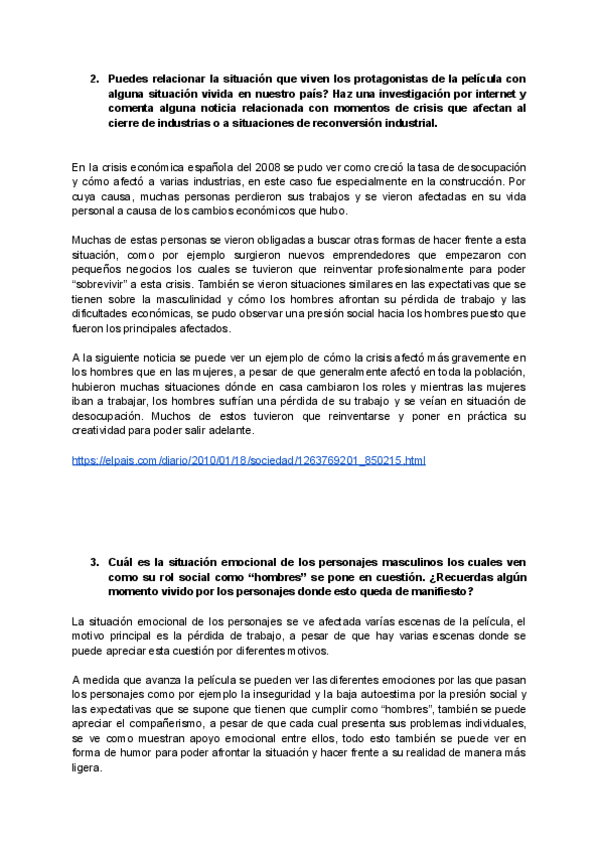 2. Puedes relacionar la situación que viven los protagonistas de la película con alguna situación vivida en nuestro país? Haz una investigación por internet y comenta alguna noticia relacionada con momentos de crisis que afectan al cierre de industrias o a situaciones de reconversión industrial.

En la crisis económica española del 2008 se pudo ver como creció la tasa de desocupación y cómo afectó a varias industrias, en este caso fue especialmente en la construcción. Por cuya causa, muchas personas perdieron sus trabajos y se vieron afectadas en su vida personal a causa de los cambios económicos que hubo.

Muchas de estas personas se vieron obligadas a buscar otras formas de hacer frente a esta situación, como por ejemplo surgieron nuevos emprendedores que empezaron con pequeños negocios los cuales se tuvieron que reinventar profesionalmente para poder "sobrevivir" a esta crisis. También se vieron situaciones similares en las expectativas que se tienen sobre la masculinidad y cómo los hombres afrontan su pérdida de trabajo y las dificultades económicas, se pudo observar una presión social hacia los hombres puesto que fueron los principales afectados.

A la siguiente noticia se puede ver un ejemplo de cómo la crisis afectó más gravemente en los hombres que en las mujeres, a pesar de que generalmente afectó en toda la población, hubieron muchas situaciones dónde en casa cambiaron los roles y mientras las mujeres iban a trabajar, los hombres sufrían una pérdida de su trabajo y se veían en situación de desocupación. Muchos de estos tuvieron que reinventarse y poner en práctica su creatividad para poder salir adelante.

https://elpais.com/diario/2010/01/18/sociedad/1263769201_850215.html

3. Cuál es la situación emocional de los personajes masculinos los cuales ven como su rol social como "hombres" se pone en cuestión. ¿Recuerdas algún momento vivido por los personajes donde esto queda de manifiesto?

La situación emocional de los personajes se ve afectada varías escenas de la película, el motivo principal es la pérdida de trabajo, a pesar de que hay varias escenas donde se puede apreciar esta cuestión por diferentes motivos.

A medida que avanza la película se pueden ver las diferentes emociones por las que pasan los personajes como por ejemplo la inseguridad y la baja autoestima por la presión social y las expectativas que se supone que tienen que cumplir como "hombres", también se puede apreciar el compañerismo, a pesar de que cada cual presenta sus problemas individuales, se ve como muestran apoyo emocional entre ellos, todo esto también se puede ver en forma de humor para poder afrontar la situación y hacer frente a su realidad de manera más ligera.